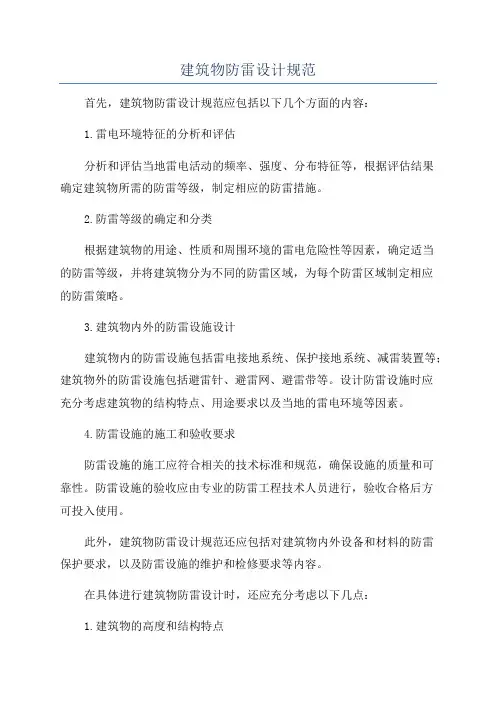 建筑物防雷设计规范

首先，建筑物防雷设计规范应包括以下几个方面的内容：

1.雷电环境特征的分析和评估

分析和评估当地雷电活动的频率、强度、分布特征等，根据评估结果确定建筑物所需的防雷等级，制定相应的防雷措施。

2.防雷等级的确定和分类

根据建筑物的用途、性质和周围环境的雷电危险性等因素，确定适当的防雷等级，并将建筑物分为不同的防雷区域，为每个防雷区域制定相应的防雷策略。

3.建筑物内外的防雷设施设计

建筑物内的防雷设施包括雷电接地系统、保护接地系统、减雷装置等；建筑物外的防雷设施包括避雷针、避雷网、避雷带等。设计防雷设施时应充分考虑建筑物的结构特点、用途要求以及当地的雷电环境等因素。

4.防雷设施的施工和验收要求

防雷设施的施工应符合相关的技术标准和规范，确保设施的质量和可靠性。防雷设施的验收应由专业的防雷工程技术人员进行，验收合格后方可投入使用。

此外，建筑物防雷设计规范还应包括对建筑物内外设备和材料的防雷保护要求，以及防雷设施的维护和检修要求等内容。

在具体进行建筑物防雷设计时，还应充分考虑以下几点：

1.建筑物的高度和结构特点